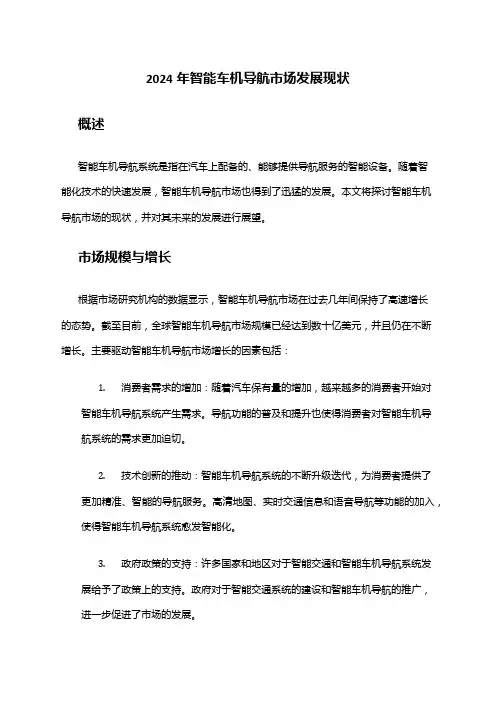 2024 年智能车机导航市场发展现状

概述

智能车机导航系统是指在汽车上配备的、能够提供导航服务的智能设备。随着智能化技术的快速发展，智能车机导航市场也得到了迅猛的发展。本文将探讨智能车机导航市场的现状，并对其未来的发展进行展望。

市场规模与增长

根据市场研究机构的数据显示，智能车机导航市场在过去几年间保持了高速增长的态势。截至目前，全球智能车机导航市场规模已经达到数十亿美元，并且仍在不断增长。主要驱动智能车机导航市场增长的因素包括：

1. 消费者需求的增加：随着汽车保有量的增加，越来越多的消费者开始对智能车机导航系统产生需求。导航功能的普及和提升也使得消费者对智能车机导航系统的需求更加迫切。

2. 技术创新的推动：智能车机导航系统的不断升级迭代，为消费者提供了更加精准、智能的导航服务。高清地图、实时交通信息和语音导航等功能的加入，使得智能车机导航系统愈发智能化。

3. 政府政策的支持：许多国家和地区对于智能交通和智能车机导航系统发展给予了政策上的支持。政府对于智能交通系统的建设和智能车机导航的推广，进一步促进了市场的发展。